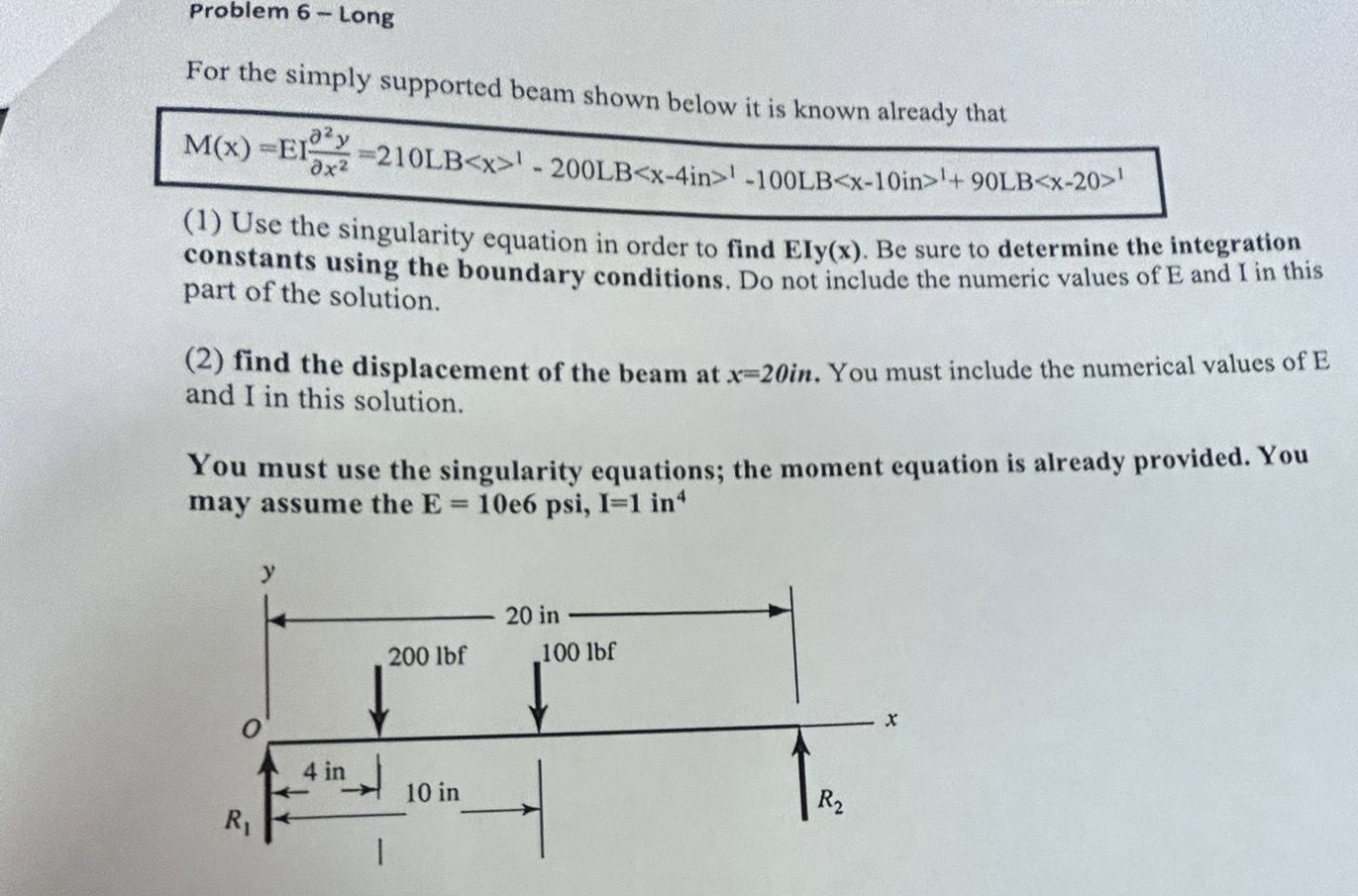 Problem 6 – Long

For the simply supported beam shown below it is known already that

$M(x) = EI\frac{\partial^2 y}{\partial x^2} = 210LB<x>^1 - 200LB<x-4in>^1 - 100LB<x-10in>^1 + 90LB<x-20>^1$

(1) Use the singularity equation in order to find EIy(x). Be sure to determine the integration constants using the boundary conditions. Do not include the numeric values of E and I in this part of the solution.

(2) find the displacement of the beam at $x=20in$. You must include the numerical values of E and I in this solution.

You must use the singularity equations; the moment equation is already provided. You may assume the E = 10e6 psi, I=1 in$^4$

y
20 in
200 lbf
100 lbf
O
x
4 in
10 in
$R_1$
$R_2$